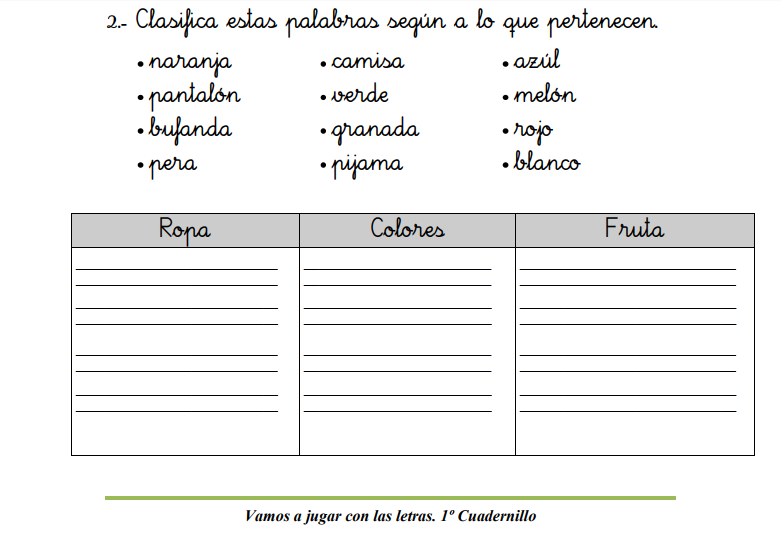 2.- Clasifica estas palabras según a lo que pertenecen.

• naranja
• pantalón
• bufanda
• pera

• camisa
• verde
• granada
• pijama

• azúl
• melón
• rojo
• blanco

| Ropa | Colores | Fruta |
|---|---|---|
| | | |

Vamos a jugar con las letras. 1º Cuadernillo